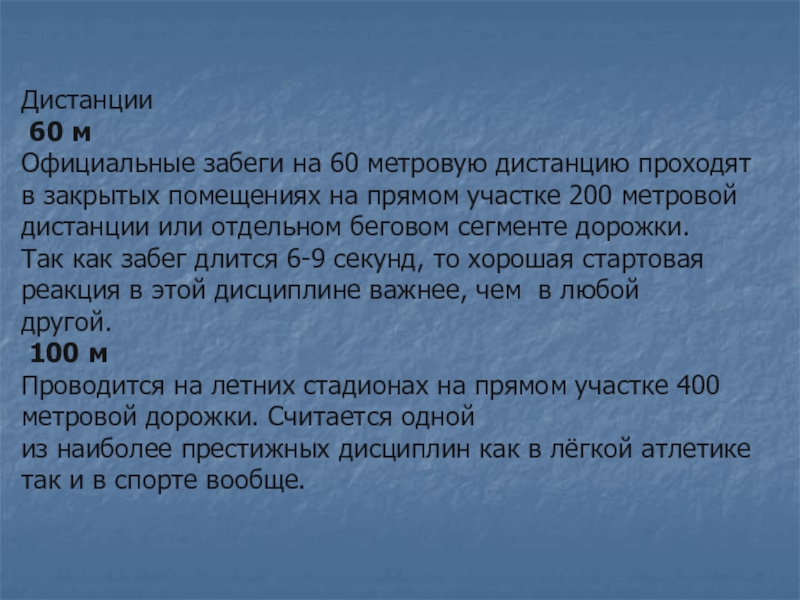 Дистанции
60 м
Официальные забеги на 60 метровую дистанцию проходят в закрытых помещениях на прямом участке 200 метровой дистанции или отдельном беговом сегменте дорожки. Так как забег длится 6-9 секунд, то хорошая стартовая реакция в этой дисциплине важнее, чем в любой другой.
100 м
Проводится на летних стадионах на прямом участке 400 метровой дорожки. Считается одной
из наиболее престижных дисциплин как в лёгкой атлетике так и в спорте вообще.